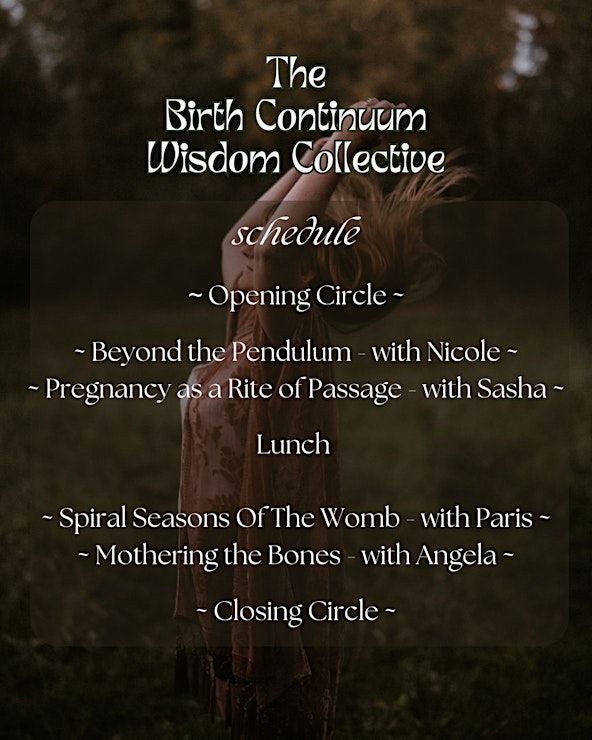 The
Birth Continuum
Wisdom Collective

schedule

~ Opening Circle ~

~ Beyond the Pendulum - with Nicole ~
~ Pregnancy as a Rite of Passage - with Sasha ~

Lunch

~ Spiral Seasons Of The Womb - with Paris ~
~ Mothering the Bones - with Angela ~

~ Closing Circle ~